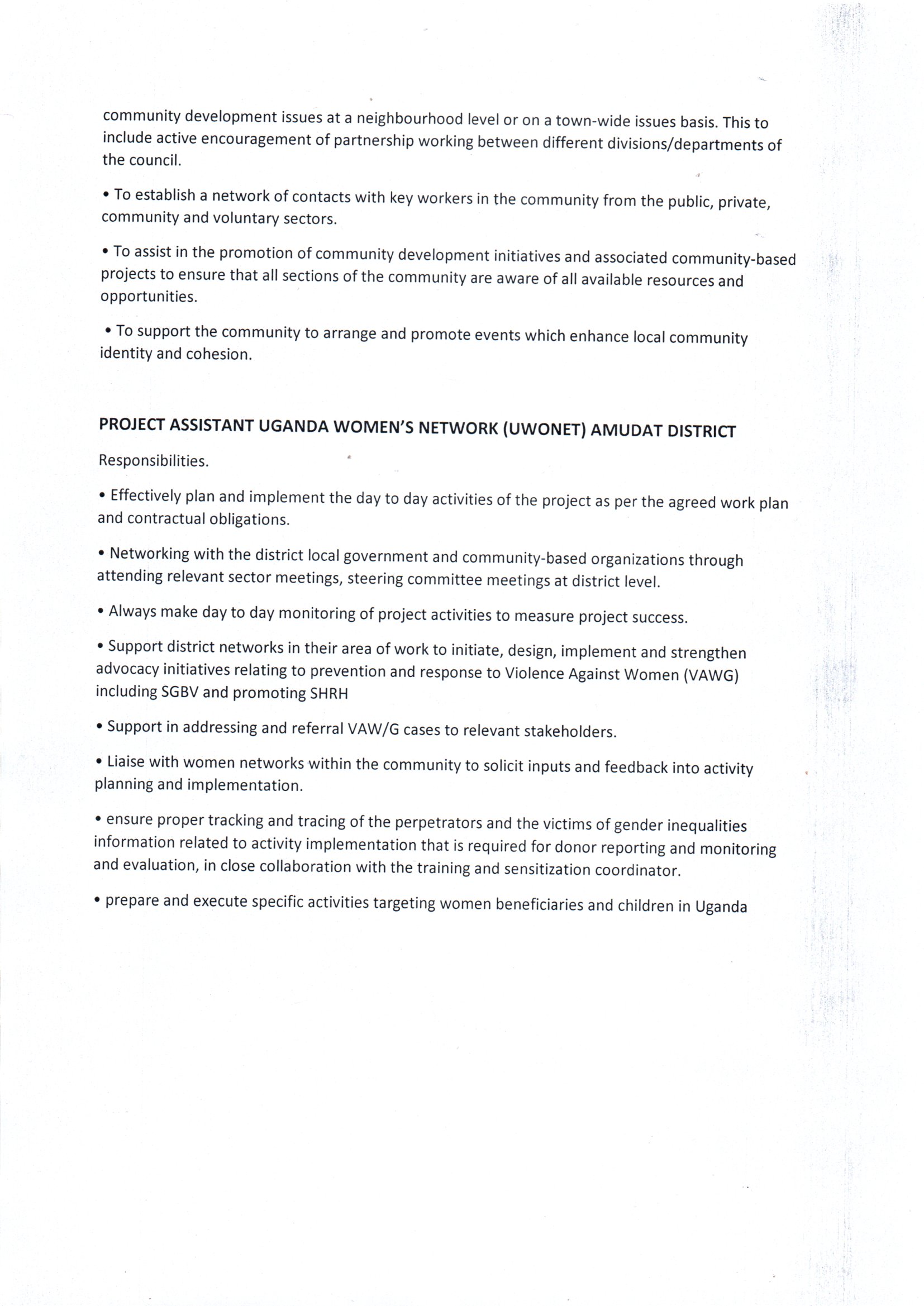 community development issues at a neighbourhood level or on a town-wide issues basis. This to include active encouragement of partnership working between different divisions/departments of the council.

• To establish a network of contacts with key workers in the community from the public, private, community and voluntary sectors.

• To assist in the promotion of community development initiatives and associated community-based projects to ensure that all sections of the community are aware of all available resources and opportunities.

• To support the community to arrange and promote events which enhance local community identity and cohesion.

PROJECT ASSISTANT UGANDA WOMEN'S NETWORK (UWONET) AMUDAT DISTRICT

Responsibilities.

• Effectively plan and implement the day to day activities of the project as per the agreed work plan and contractual obligations.

• Networking with the district local government and community-based organizations through attending relevant sector meetings, steering committee meetings at district level.

• Always make day to day monitoring of project activities to measure project success.

• Support district networks in their area of work to initiate, design, implement and strengthen advocacy initiatives relating to prevention and response to Violence Against Women (VAWG) including SGBV and promoting SHRH

• Support in addressing and referral VAW/G cases to relevant stakeholders.

• Liaise with women networks within the community to solicit inputs and feedback into activity planning and implementation.

• ensure proper tracking and tracing of the perpetrators and the victims of gender inequalities information related to activity implementation that is required for donor reporting and monitoring and evaluation, in close collaboration with the training and sensitization coordinator.

• prepare and execute specific activities targeting women beneficiaries and children in Uganda